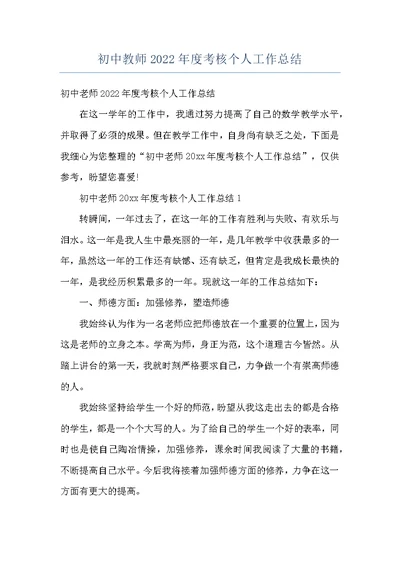 初中教师2022年度考核个人工作总结

初中老师2022年度考核个人工作总结

在这一学年的工作中，我通过努力提高了自己的数学教学水平，并取得了必须的成果。但在教学工作中，自身尚有缺乏之处，下面是我细心为您整理的“初中老师20xx年度考核个人工作总结”，仅供参考，盼望您喜爱!

初中老师20xx年度考核个人工作总结1

转瞬间，一年过去了，在这一年的工作有胜利与失败、有欢乐与泪水。这一年是我人生中最亮丽的一年，是几年教学中收获最多的一年，虽然这一年的工作还有缺憾、还有缺乏，但肯定是我成长最快的一年，是我经历积累最多的一年。现就这一年的工作总结如下：

一、师德方面：加强修养，塑造师德

我始终认为作为一名老师应把师德放在一个重要的位置上，因为这是老师的立身之本。学高为师，身正为范，这个道理古今皆然。从踏上讲台的第一天，我就时刻严格要求自己，力争做一个有崇高师德的人。

我始终坚持给学生一个好的师范，盼望从我这走出去的都是合格的学生，都是一个个大写的人。为了给自己的学生一个好的表率，同时也是使自己陶冶情操，加强修养，课余时间我阅读了大量的书籍，不断提高自己水平。今后我将接着加强师德方面的修养，力争在这一方面有更大的提高。